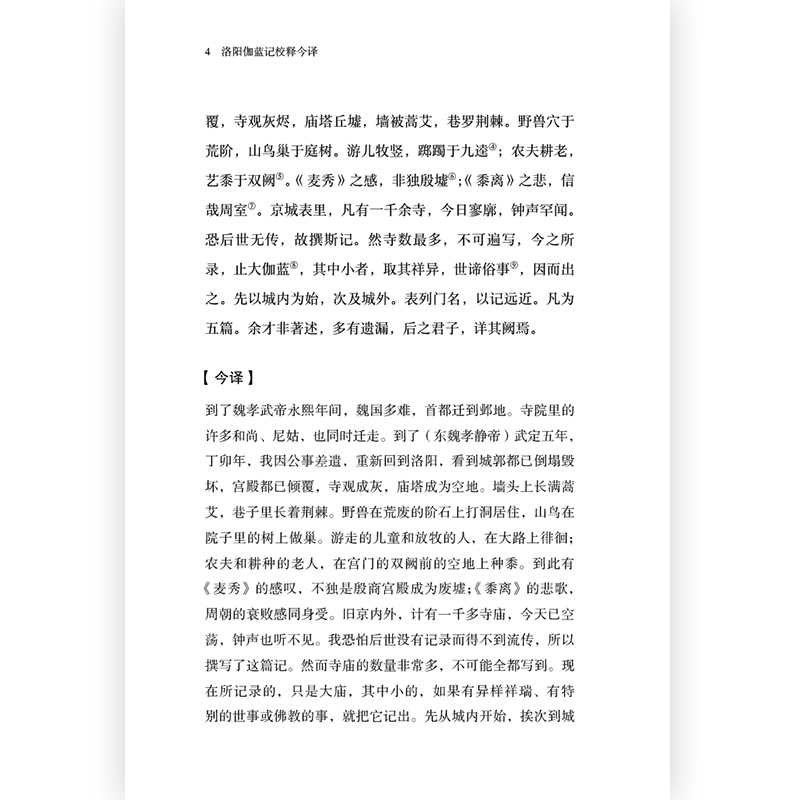 4　洛阳伽蓝记校释今译

覆，寺观灰烬，庙塔丘墟，墙被蒿艾，巷罗荆棘。野兽穴于荒阶，山鸟巢于庭树。游儿牧竖，踯躅于九逵④；农夫耕老，艺黍于双阙⑤。《麦秀》之感，非独殷墟⑥；《黍离》之悲，信哉周室⑦。京城表里，凡有一千余寺，今日寥廓，钟声罕闻。恐后世无传，故撰斯记。然寺数最多，不可遍写，今之所录，止大伽蓝⑧，其中小者，取其祥异，世谛俗事⑨，因而出之。先以城内为始，次及城外。表列门名，以记远近。凡为五篇。余才非著述，多有遗漏，后之君子，详其阙焉。

【今译】

到了魏孝武帝永熙年间，魏国多难，首都迁到邺地。寺院里的许多和尚、尼姑，也同时迁走。到了（东魏孝静帝）武定五年，丁卯年，我因公事差遣，重新回到洛阳，看到城郭都已倒塌毁坏，宫殿都已倾覆，寺观成灰，庙塔成为空地。墙头上长满蒿艾，巷子里长着荆棘。野兽在荒废的阶石上打洞居住，山鸟在院子里的树上做巢。游走的儿童和放牧的人，在大路上徘徊；农夫和耕种的老人，在宫门的双阙前的空地上种黍。到此有《麦秀》的感叹，不独是殷商宫殿成为废墟；《黍离》的悲歌，周朝的衰败感同身受。旧京内外，计有一千多寺庙，今天已空荡，钟声也听不见。我恐怕后世没有记录而得不到流传，所以撰写了这篇记。然而寺庙的数量非常多，不可能全都写到。现在所记录的，只是大庙，其中小的，如果有异样祥瑞、有特别的世事或佛教的事，就把它记出。先从城内开始，挨次到城